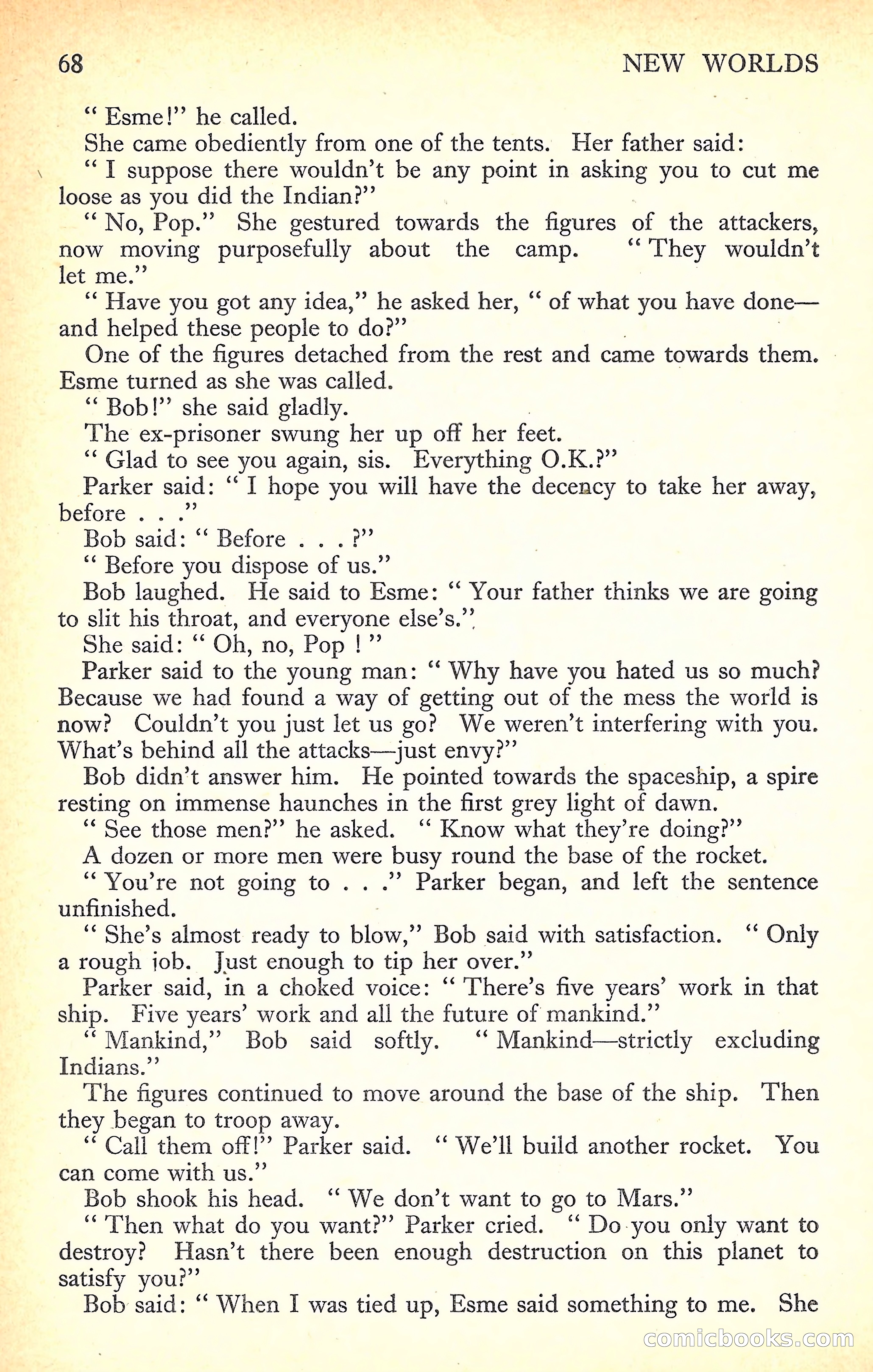 68 NEW WORLDS

" Esme!" he called.

She came obediently from one of the tents. Her father said:

" I suppose there wouldn't be any point in asking you to cut me loose as you did the Indian?"

" No, Pop." She gestured towards the figures of the attackers, now moving purposefully about the camp. " They wouldn't let me."

" Have you got any idea," he asked her, " of what you have done—and helped these people to do?"

One of the figures detached from the rest and came towards them. Esme turned as she was called.

" Bob!" she said gladly.

The ex-prisoner swung her up off her feet.

" Glad to see you again, sis. Everything O.K.?"

Parker said: " I hope you will have the decency to take her away, before . . ."

Bob said: " Before . . . ?"

" Before you dispose of us."

Bob laughed. He said to Esme: " Your father thinks we are going to slit his throat, and everyone else's."

She said: " Oh, no, Pop ! "

Parker said to the young man: " Why have you hated us so much? Because we had found a way of getting out of the mess the world is now? Couldn't you just let us go? We weren't interfering with you. What's behind all the attacks—just envy?"

Bob didn't answer him. He pointed towards the spaceship, a spire resting on immense haunches in the first grey light of dawn.

" See those men?" he asked. " Know what they're doing?"

A dozen or more men were busy round the base of the rocket.

" You're not going to . . ." Parker began, and left the sentence unfinished.

" She's almost ready to blow," Bob said with satisfaction. " Only a rough job. Just enough to tip her over."

Parker said, in a choked voice: " There's five years' work in that ship. Five years' work and all the future of mankind."

" Mankind," Bob said softly. " Mankind—strictly excluding Indians."

The figures continued to move around the base of the ship. Then they began to troop away.

" Call them off!" Parker said. " We'll build another rocket. You can come with us."

Bob shook his head. " We don't want to go to Mars."

" Then what do you want?" Parker cried. " Do you only want to destroy? Hasn't there been enough destruction on this planet to satisfy you?"

Bob said: " When I was tied up, Esme said something to me. She

comicbooks.com